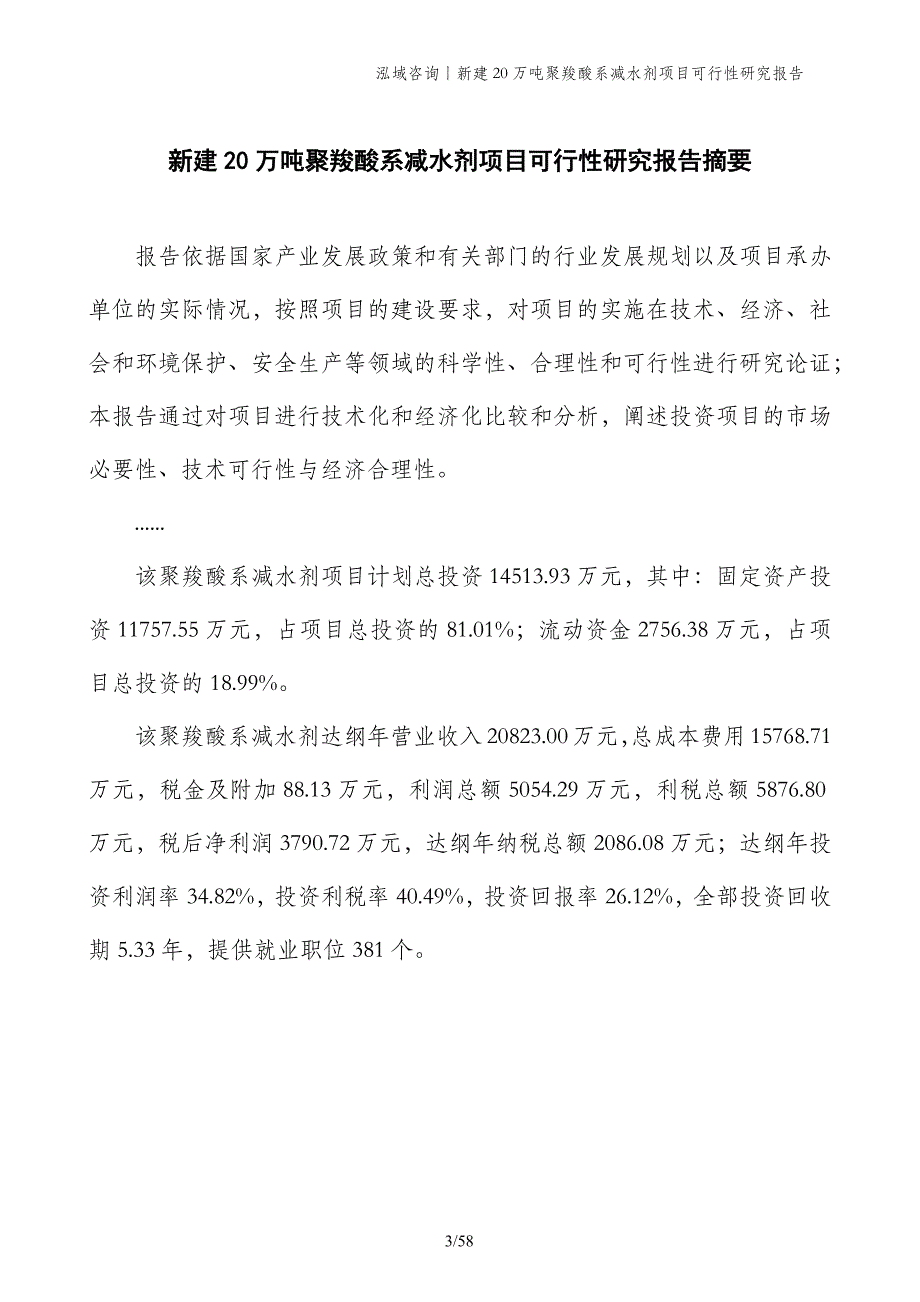 泓域咨询丨新建20万吨聚羧酸系减水剂项目可行性研究报告

新建20万吨聚羧酸系减水剂项目可行性研究报告摘要

报告依据国家产业发展政策和有关部门的行业发展规划以及项目承办单位的实际情况，按照项目的建设要求，对项目的实施在技术、经济、社会和环境保护、安全生产等领域的科学性、合理性和可行性进行研究论证；本报告通过对项目进行技术化和经济化比较和分析，阐述投资项目的市场必要性、技术可行性与经济合理性。

......

该聚羧酸系减水剂项目计划总投资14513.93万元，其中：固定资产投资11757.55万元，占项目总投资的81.01%；流动资金2756.38万元，占项目总投资的18.99%。

该聚羧酸系减水剂达纲年营业收入20823.00万元，总成本费用15768.71万元，税金及附加88.13万元，利润总额5054.29万元，利税总额5876.80万元，税后净利润3790.72万元，达纲年纳税总额2086.08万元；达纲年投资利润率34.82%，投资利税率40.49%，投资回报率26.12%，全部投资回收期5.33年，提供就业职位381个。

3/58